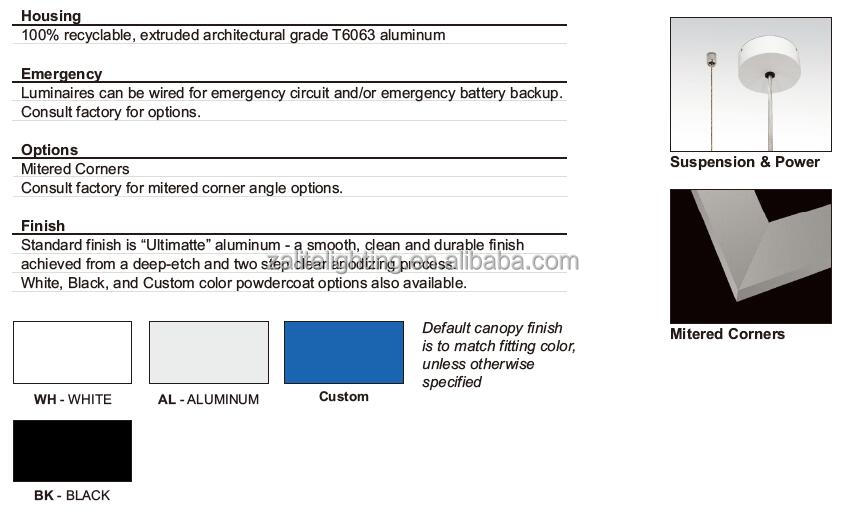 Housing
100% recyclable, extruded architectural grade T6063 aluminum

Emergency
Luminaires can be wired for emergency circuit and/or emergency battery backup. Consult factory for options.

Options
Mitered Corners
Consult factory for mitered corner angle options.

Finish
Standard finish is "Ultimatte" aluminum - a smooth, clean and durable finish achieved from a deep-etch and two step clear anodizing process.
White, Black, and Custom color powdercoat options also available.

zaltelighting.en.alibaba.com

WH - WHITE

AL - ALUMINUM

Custom

Default canopy finish is to match fitting color, unless otherwise specified

BK - BLACK

Suspension & Power

Mitered Corners